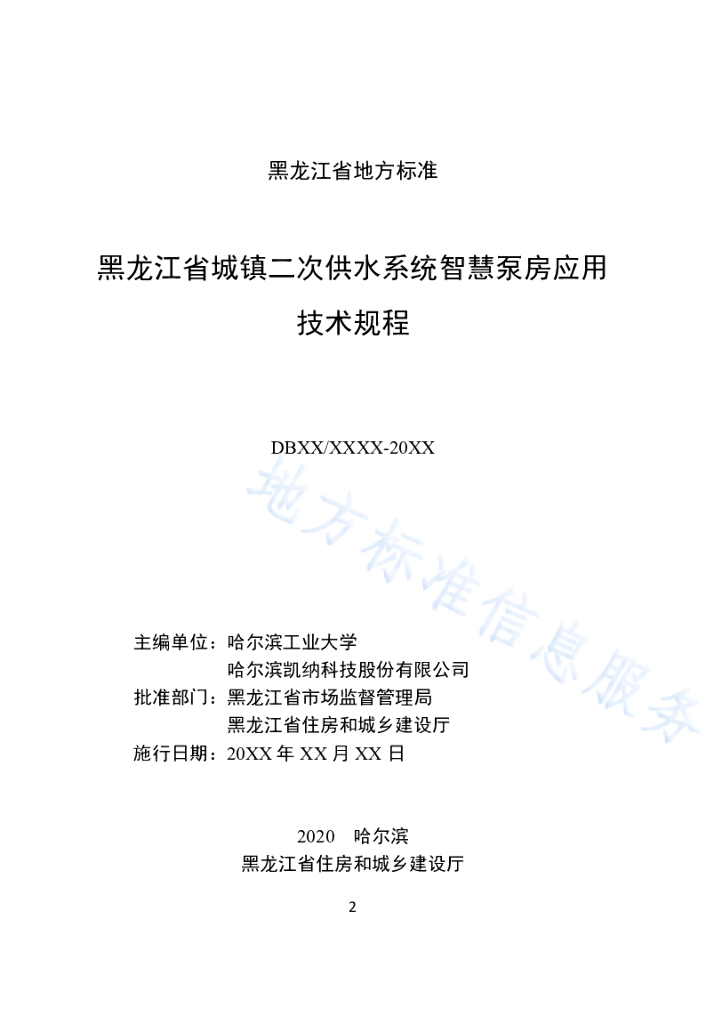 黑龙江省地方标准

黑龙江省城镇二次供水系统智慧泵房应用技术规程

DBXX/XXXX-20XX

地方标准信息服务

主编单位：哈尔滨工业大学
哈尔滨凯纳科技股份有限公司
批准部门：黑龙江省市场监督管理局
黑龙江省住房和城乡建设厅
施行日期：20XX 年 XX 月 XX 日

2020 哈尔滨
黑龙江省住房和城乡建设厅

2